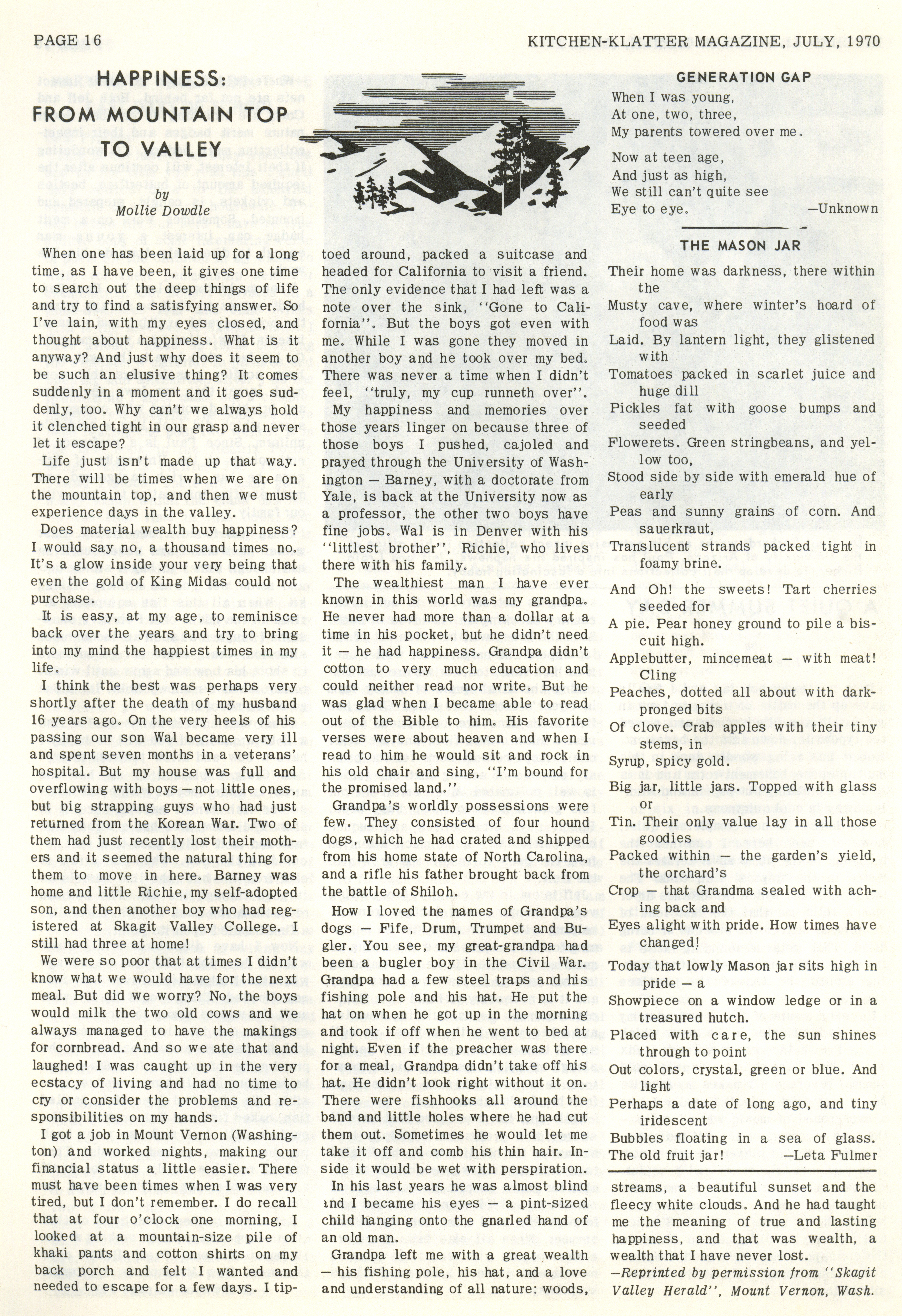 PAGE 16

KITCHEN-KLATTER MAGAZINE, JULY, 1970

HAPPINESS: FROM MOUNTAIN TOP TO VALLEY

by
Mollie Dowdle

When one has been laid up for a long time, as I have been, it gives one time to search out the deep things of life and try to find a satisfying answer. So I've lain, with my eyes closed, and thought about happiness. What is it anyway? And just why does it seem to be such an elusive thing? It comes suddenly in a moment and it goes suddenly, too. Why can't we always hold it clenched tight in our grasp and never let it escape?

Life just isn't made up that way. There will be times when we are on the mountain top, and then we must experience days in the valley.

Does material wealth buy happiness? I would say no, a thousand times no. It's a glow inside your very being that even the gold of King Midas could not purchase.

It is easy, at my age, to reminisce back over the years and try to bring into my mind the happiest times in my life.

I think the best was perhaps very shortly after the death of my husband 16 years ago. On the very heels of his passing our son Wal became very ill and spent seven months in a veterans' hospital. But my house was full and overflowing with boys — not little ones, but big strapping guys who had just returned from the Korean War. Two of them had just recently lost their mothers and it seemed the natural thing for them to move in here. Barney was home and little Richie, my self-adopted son, and then another boy who had registered at Skagit Valley College. I still had three at home!

We were so poor that at times I didn't know what we would have for the next meal. But did we worry? No, the boys would milk the two old cows and we always managed to have the makings for cornbread. And so we ate that and laughed! I was caught up in the very ecstacy of living and had no time to cry or consider the problems and responsibilities on my hands.

I got a job in Mount Vernon (Washington) and worked nights, making our financial status a little easier. There must have been times when I was very tired, but I don't remember. I do recall that at four o'clock one morning, I looked at a mountain-size pile of khaki pants and cotton shirts on my back porch and felt I wanted and needed to escape for a few days. I tiptoed around, packed a suitcase and headed for California to visit a friend. The only evidence that I had left was a note over the sink, "Gone to California". But the boys got even with me. While I was gone they moved in another boy and he took over my bed. There was never a time when I didn't feel, "truly, my cup runneth over".

My happiness and memories over those years linger on because three of those boys I pushed, cajoled and prayed through the University of Washington — Barney, with a doctorate from Yale, is back at the University now as a professor, the other two boys have fine jobs. Wal is in Denver with his "littlest brother", Richie, who lives there with his family.

The wealthiest man I have ever known in this world was my grandpa. He never had more than a dollar at a time in his pocket, but he didn't need it — he had happiness. Grandpa didn't cotton to very much education and could neither read nor write. But he was glad when I became able to read out of the Bible to him. His favorite verses were about heaven and when I read to him he would sit and rock in his old chair and sing, "I'm bound for the promised land."

Grandpa's worldly possessions were few. They consisted of four hound dogs, which he had crated and shipped from his home state of North Carolina, and a rifle his father brought back from the battle of Shiloh.

How I loved the names of Grandpa's dogs — Fife, Drum, Trumpet and Bugler. You see, my great-grandpa had been a bugler boy in the Civil War. Grandpa had a few steel traps and his fishing pole and his hat. He put the hat on when he got up in the morning and took if off when he went to bed at night. Even if the preacher was there for a meal, Grandpa didn't take off his hat. He didn't look right without it on. There were fishhooks all around the band and little holes where he had cut them out. Sometimes he would let me take it off and comb his thin hair. Inside it would be wet with perspiration.

In his last years he was almost blind and I became his eyes — a pint-sized child hanging onto the gnarled hand of an old man.

Grandpa left me with a great wealth — his fishing pole, his hat, and a love and understanding of all nature: woods, streams, a beautiful sunset and the fleecy white clouds. And he had taught me the meaning of true and lasting happiness, and that was wealth, a wealth that I have never lost.

—Reprinted by permission from "Skagit Valley Herald", Mount Vernon, Wash.

GENERATION GAP

When I was young,
At one, two, three,
My parents towered over me.

Now at teen age,
And just as high,
We still can't quite see
Eye to eye. —Unknown

THE MASON JAR

Their home was darkness, there within the
Musty cave, where winter's hoard of food was
Laid. By lantern light, they glistened with
Tomatoes packed in scarlet juice and huge dill
Pickles fat with goose bumps and seeded
Flowerets. Green stringbeans, and yellow too,
Stood side by side with emerald hue of early
Peas and sunny grains of corn. And sauerkraut,
Translucent strands packed tight in foamy brine.

And Oh! the sweets! Tart cherries seeded for
A pie. Pear honey ground to pile a biscuit high.
Applebutter, mincemeat — with meat! Cling
Peaches, dotted all about with dark-pronged bits
Of clove. Crab apples with their tiny stems, in
Syrup, spicy gold.

Big jar, little jars. Topped with glass or
Tin. Their only value lay in all those goodies
Packed within — the garden's yield, the orchard's
Crop — that Grandma sealed with aching back and
Eyes alight with pride. How times have changed!

Today that lowly Mason jar sits high in pride — a
Showpiece on a window ledge or in a treasured hutch.
Placed with care, the sun shines through to point
Out colors, crystal, green or blue. And light
Perhaps a date of long ago, and tiny iridescent
Bubbles floating in a sea of glass.
The old fruit jar! —Leta Fulmer